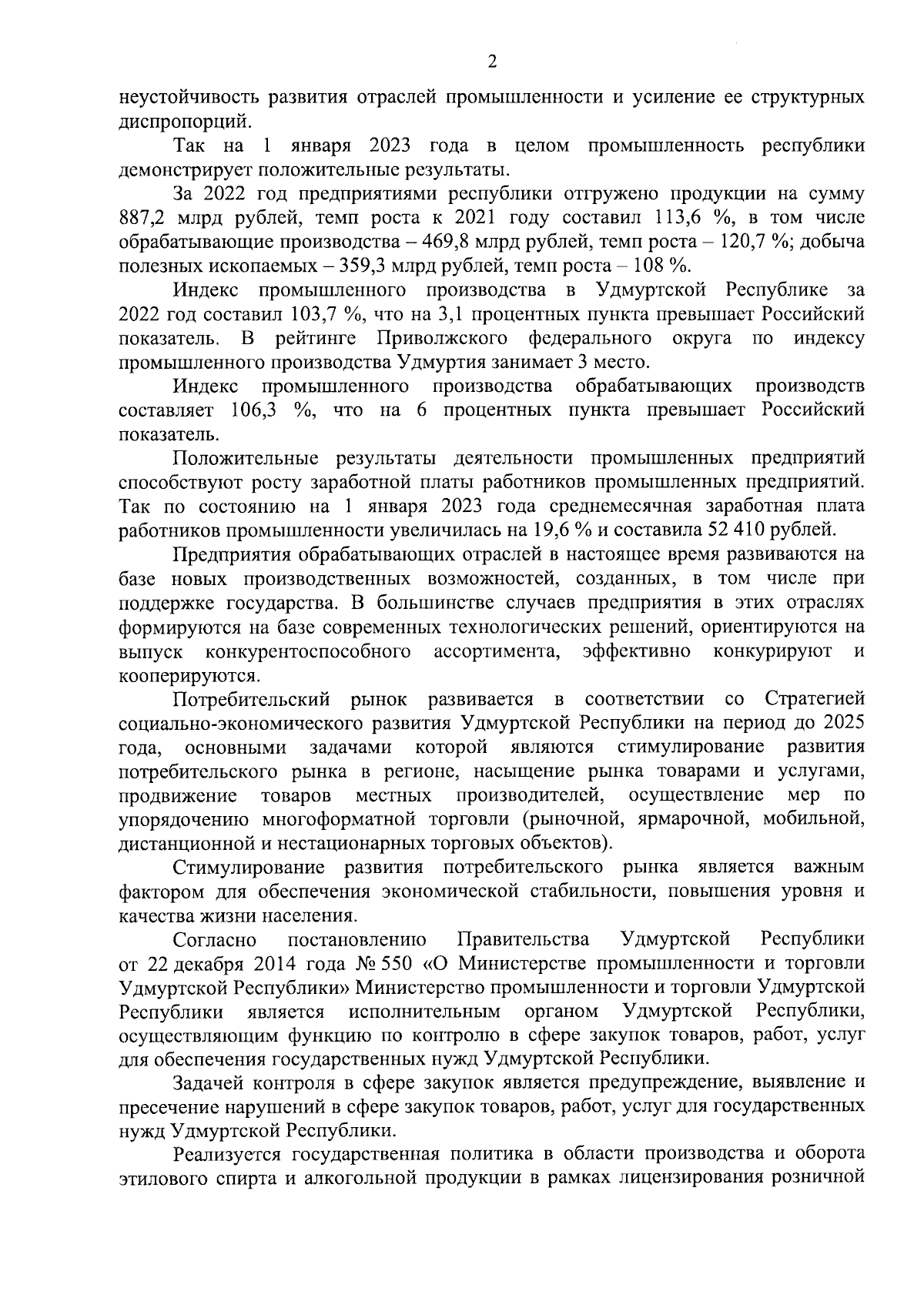 2

неустойчивость развития отраслей промышленности и усиление ее структурных диспропорций.

Так на 1 января 2023 года в целом промышленность республики демонстрирует положительные результаты.

За 2022 год предприятиями республики отгружено продукции на сумму 887,2 млрд рублей, темп роста к 2021 году составил 113,6 %, в том числе обрабатывающие производства – 469,8 млрд рублей, темп роста – 120,7 %; добыча полезных ископаемых – 359,3 млрд рублей, темп роста – 108 %.

Индекс промышленного производства в Удмуртской Республике за 2022 год составил 103,7 %, что на 3,1 процентных пункта превышает Российский показатель. В рейтинге Приволжского федерального округа по индексу промышленного производства Удмуртия занимает 3 место.

Индекс промышленного производства обрабатывающих производств составляет 106,3 %, что на 6 процентных пункта превышает Российский показатель.

Положительные результаты деятельности промышленных предприятий способствуют росту заработной платы работников промышленных предприятий. Так по состоянию на 1 января 2023 года среднемесячная заработная плата работников промышленности увеличилась на 19,6 % и составила 52 410 рублей.

Предприятия обрабатывающих отраслей в настоящее время развиваются на базе новых производственных возможностей, созданных, в том числе при поддержке государства. В большинстве случаев предприятия в этих отраслях формируются на базе современных технологических решений, ориентируются на выпуск конкурентоспособного ассортимента, эффективно конкурируют и кооперируются.

Потребительский рынок развивается в соответствии со Стратегией социально-экономического развития Удмуртской Республики на период до 2025 года, основными задачами которой являются стимулирование развития потребительского рынка в регионе, насыщение рынка товарами и услугами, продвижение товаров местных производителей, осуществление мер по упорядочению многоформатной торговли (рыночной, ярмарочной, мобильной, дистанционной и нестационарных торговых объектов).

Стимулирование развития потребительского рынка является важным фактором для обеспечения экономической стабильности, повышения уровня и качества жизни населения.

Согласно постановлению Правительства Удмуртской Республики от 22 декабря 2014 года № 550 «О Министерстве промышленности и торговли Удмуртской Республики» Министерство промышленности и торговли Удмуртской Республики является исполнительным органом Удмуртской Республики, осуществляющим функцию по контролю в сфере закупок товаров, работ, услуг для обеспечения государственных нужд Удмуртской Республики.

Задачей контроля в сфере закупок является предупреждение, выявление и пресечение нарушений в сфере закупок товаров, работ, услуг для государственных нужд Удмуртской Республики.

Реализуется государственная политика в области производства и оборота этилового спирта и алкогольной продукции в рамках лицензирования розничной